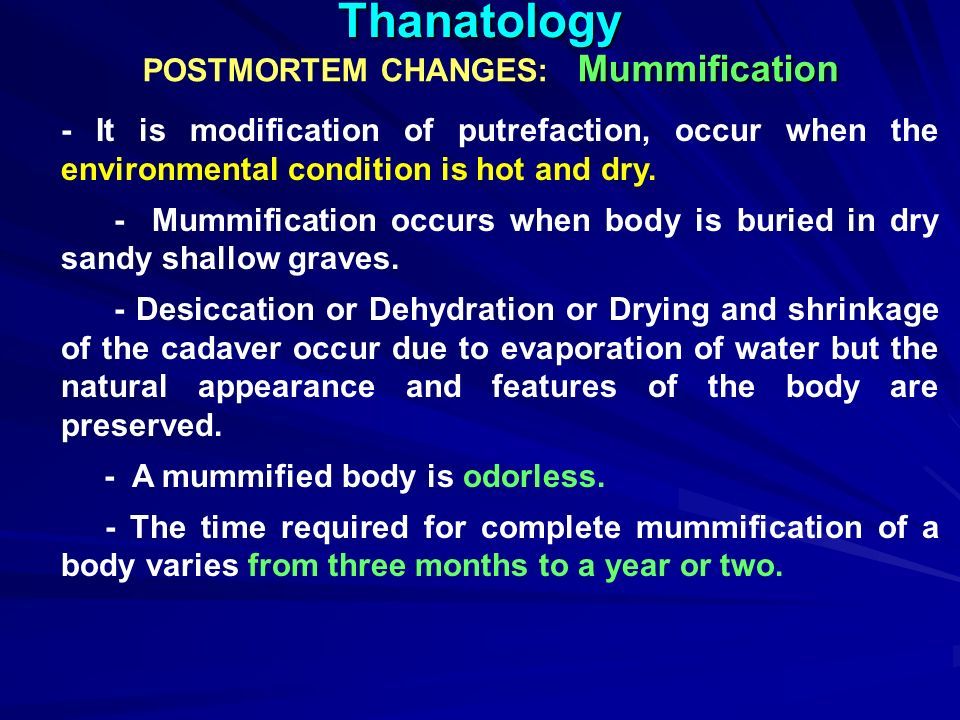 Thanatology
POSTMORTEM CHANGES: Mummification

- It is modification of putrefaction, occur when the environmental condition is hot and dry.

- Mummification occurs when body is buried in dry sandy shallow graves.

- Desiccation or Dehydration or Drying and shrinkage of the cadaver occur due to evaporation of water but the natural appearance and features of the body are preserved.

- A mummified body is odorless.

- The time required for complete mummification of a body varies from three months to a year or two.